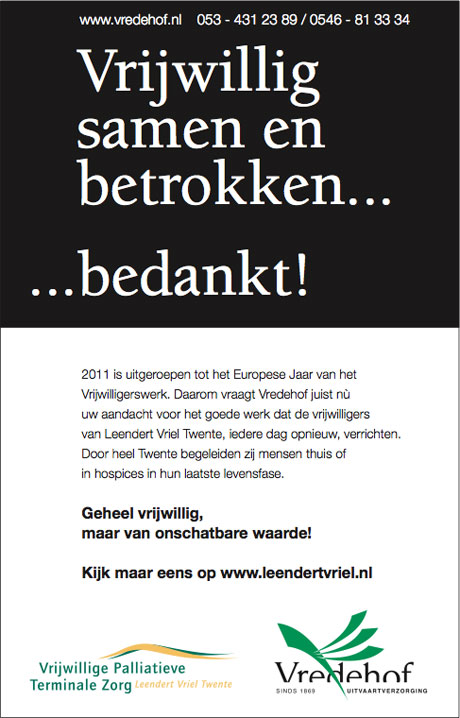 www.vredehof.nl 053 - 431 23 89 / 0546 - 81 33 34

Vrijwillig samen en betrokken...

...bedankt!

2011 is uitgeroepen tot het Europese Jaar van het Vrijwilligerswerk. Daarom vraagt Vredehof juist nù uw aandacht voor het goede werk dat de vrijwilligers van Leendert Vriel Twente, iedere dag opnieuw, verrichten. Door heel Twente begeleiden zij mensen thuis of in hospices in hun laatste levensfase.

Geheel vrijwillig, maar van onschatbare waarde!

Kijk maar eens op www.leendertvriel.nl

Vrijwillige Palliatieve Terminale Zorg Leendert Vriel Twente

Vredehof
SINDS 1869 UITVAARTVERZORGING